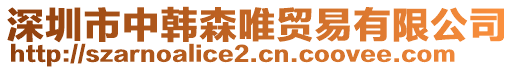 深圳市中韩森唯贸易有限公司
http://szarnoalice2.cn.coovee.com